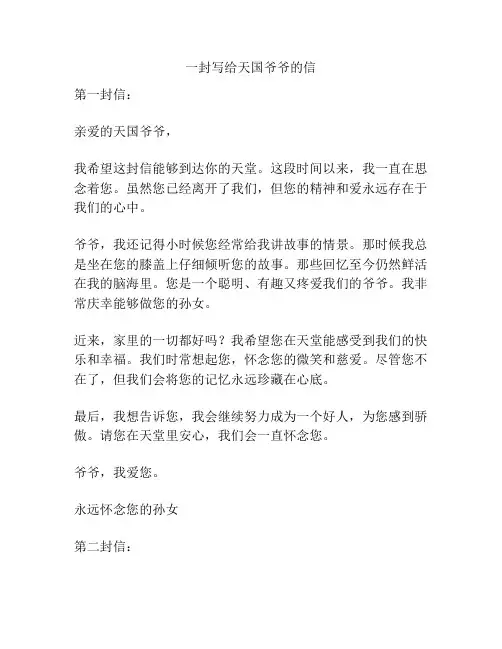 一封写给天国爷爷的信

第一封信：

亲爱的天国爷爷，

我希望这封信能够到达你的天堂。这段时间以来，我一直在思念着您。虽然您已经离开了我们，但您的精神和爱永远存在于我们的心中。

爷爷，我还记得小时候您经常给我讲故事的情景。那时候我总是坐在您的膝盖上仔细倾听您的故事。那些回忆至今仍然鲜活在我的脑海里。您是一个聪明、有趣又疼爱我们的爷爷。我非常庆幸能够做您的孙女。

近来，家里的一切都好吗？我希望您在天堂能感受到我们的快乐和幸福。我们时常想起您，怀念您的微笑和慈爱。尽管您不在了，但我们会将您的记忆永远珍藏在心底。

最后，我想告诉您，我会继续努力成为一个好人，为您感到骄傲。请您在天堂里安心，我们会一直怀念您。

爷爷，我爱您。

永远怀念您的孙女

第二封信：